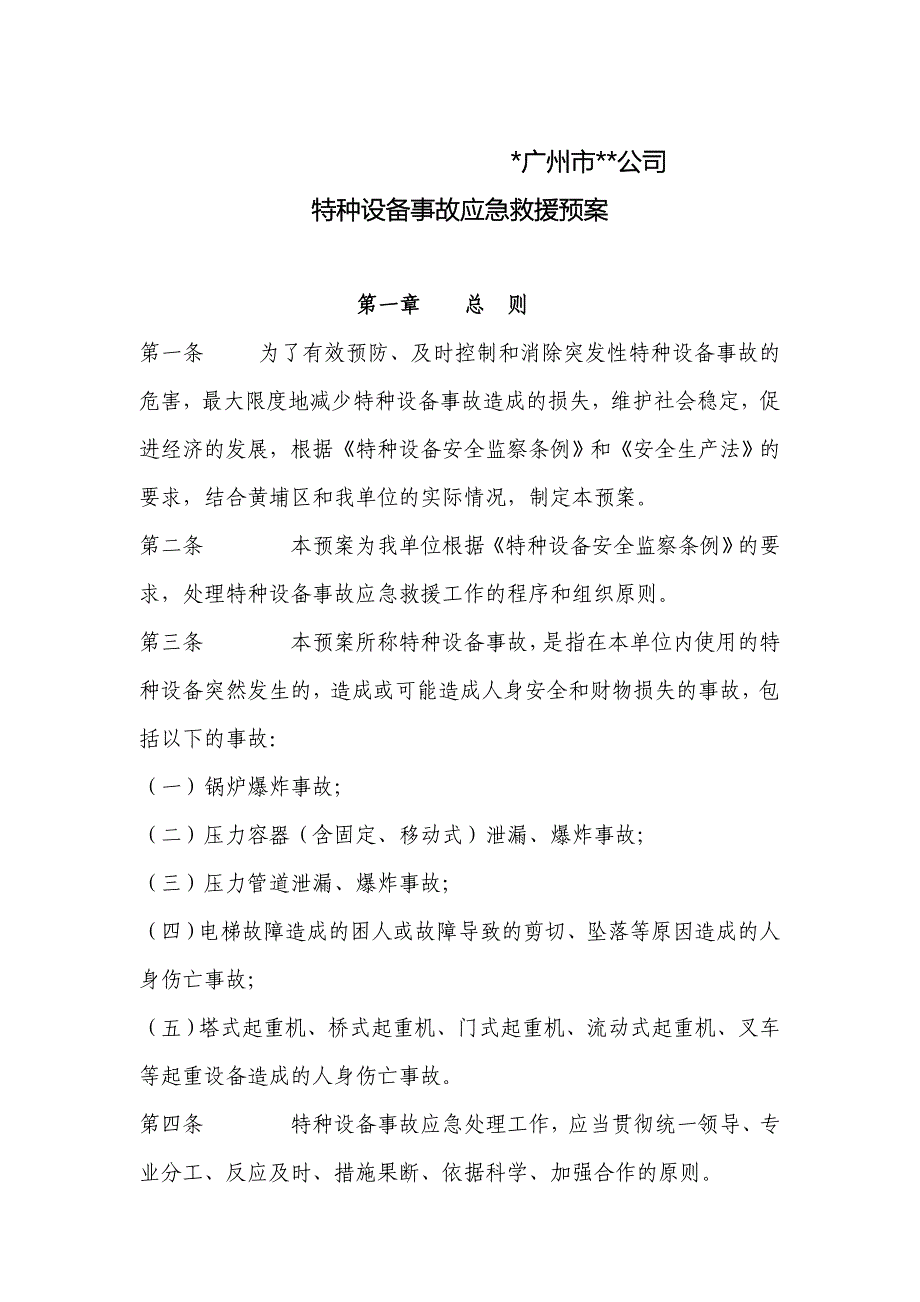 *广州市**公司

特种设备事故应急救援预案

第一章　　总　则

第一条　　为了有效预防、及时控制和消除突发性特种设备事故的危害，最大限度地减少特种设备事故造成的损失，维护社会稳定，促进经济的发展，根据《特种设备安全监察条例》和《安全生产法》的要求，结合黄埔区和我单位的实际情况，制定本预案。

第二条　　本预案为我单位根据《特种设备安全监察条例》的要求，处理特种设备事故应急救援工作的程序和组织原则。

第三条　　本预案所称特种设备事故，是指在本单位内使用的特种设备突然发生的，造成或可能造成人身安全和财物损失的事故，包括以下的事故：

（一）锅炉爆炸事故；

（二）压力容器（含固定、移动式）泄漏、爆炸事故；

（三）压力管道泄漏、爆炸事故；

（四）电梯故障造成的困人或故障导致的剪切、坠落等原因造成的人身伤亡事故；

（五）塔式起重机、桥式起重机、门式起重机、流动式起重机、叉车等起重设备造成的人身伤亡事故。

第四条　　特种设备事故应急处理工作，应当贯彻统一领导、专业分工、反应及时、措施果断、依据科学、加强合作的原则。